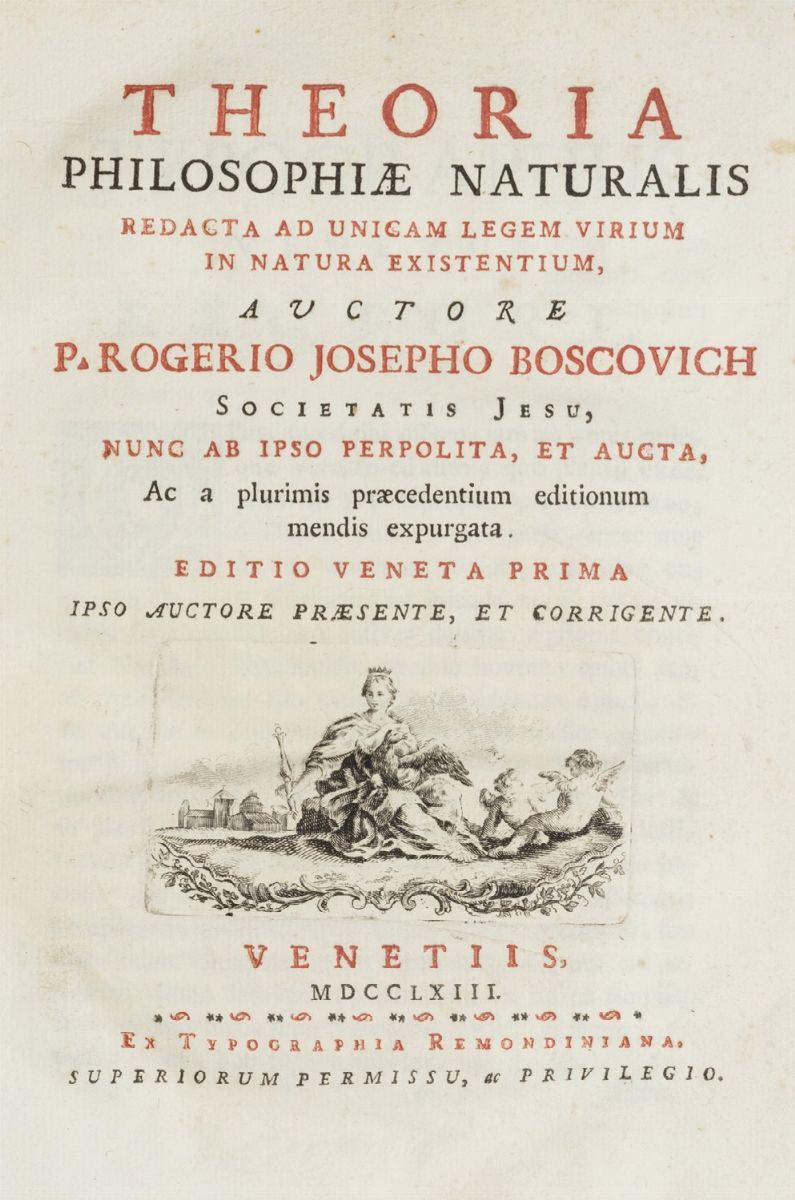 THEORIA
PHILOSOPHIÆ NATURALIS
REDACTA AD UNICAM LEGEM VIRIUM IN NATURA EXISTENTIUM,
AUCTORE
P. ROGERIO JOSEPHO BOSCOVICH
SOCIETATIS JESU,
NUNC AB IPSO PERPOLITA, ET AUCTA,
Ac a plurimis præcedentium editionum mendis expurgata.
EDITIO VENETA PRIMA
IPSO AUCTORE PRÆSENTE, ET CORRIGENTE.

VENETIIS,
MDCCLXIII.
EX TYPOGRAPHIA REMONDINIANA.
SUPERIORUM PERMISSU, ac PRIVILEGIO.